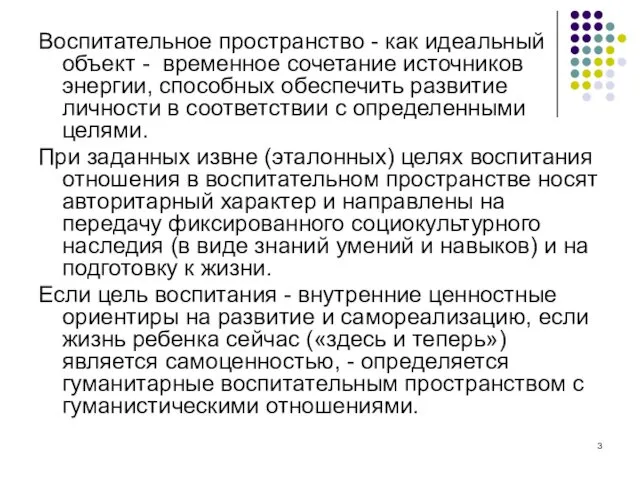 Воспитательное пространство - как идеальный объект - временное сочетание источников энергии, способных обеспечить развитие личности в соответствии с определенными целями.

При заданных извне (эталонных) целях воспитания отношения в воспитательном пространстве носят авторитарный характер и направлены на передачу фиксированного социокультурного наследия (в виде знаний умений и навыков) и на подготовку к жизни.

Если цель воспитания - внутренние ценностные ориентиры на развитие и самореализацию, если жизнь ребенка сейчас («здесь и теперь») является самоценностью, - определяется гуманитарные воспитательным пространством с гуманистическими отношениями.

3